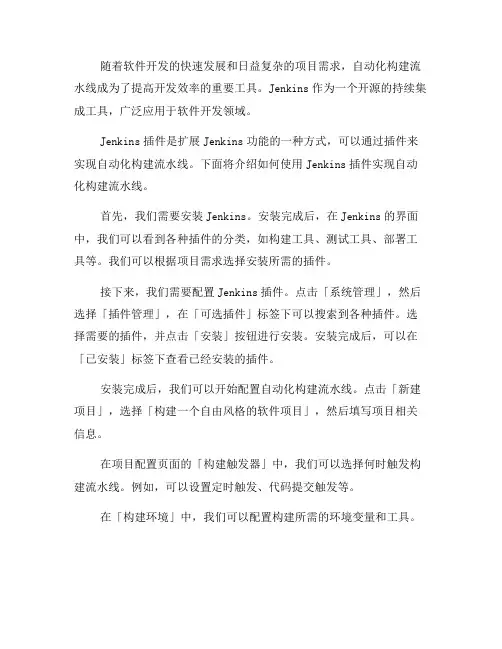 随着软件开发的快速发展和日益复杂的项目需求，自动化构建流水线成为了提高开发效率的重要工具。Jenkins 作为一个开源的持续集成工具，广泛应用于软件开发领域。

Jenkins 插件是扩展 Jenkins 功能的一种方式，可以通过插件来实现自动化构建流水线。下面将介绍如何使用 Jenkins 插件实现自动化构建流水线。

首先，我们需要安装 Jenkins。安装完成后，在 Jenkins 的界面中，我们可以看到各种插件的分类，如构建工具、测试工具、部署工具等。我们可以根据项目需求选择安装所需的插件。

接下来，我们需要配置 Jenkins 插件。点击「系统管理」，然后选择「插件管理」，在「可选插件」标签下可以搜索到各种插件。选择需要的插件，并点击「安装」按钮进行安装。安装完成后，可以在「已安装」标签下查看已经安装的插件。

安装完成后，我们可以开始配置自动化构建流水线。点击「新建项目」，选择「构建一个自由风格的软件项目」，然后填写项目相关信息。

在项目配置页面的「构建触发器」中，我们可以选择何时触发构建流水线。例如，可以设置定时触发、代码提交触发等。

在「构建环境」中，我们可以配置构建所需的环境变量和工具。